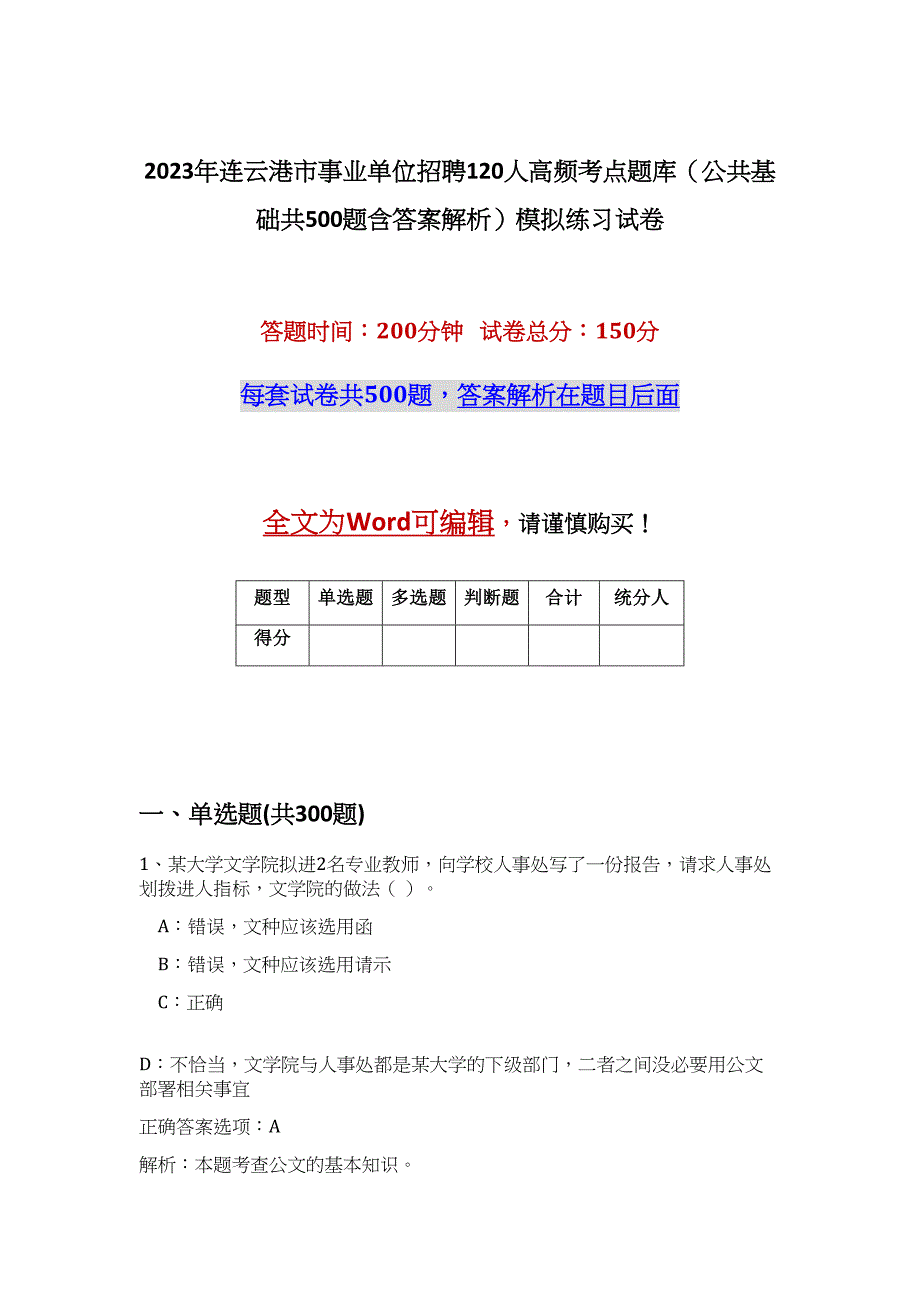 2023年连云港市事业单位招聘120人高频考点题库（公共基础共500题含答案解析）模拟练习试卷

答题时间：200分钟 试卷总分：150分

每套试卷共500题，答案解析在题目后面

全文为Word可编辑，请谨慎购买！

| 题型 | 单选题 | 多选题 | 判断题 | 合计 | 统分人 |
|---|---|---|---|---|---|
| 得分 | | | | | |

一、单选题(共300题)

1、某大学文学院拟进2名专业教师，向学校人事处写了一份报告，请求人事处划拨进人指标，文学院的做法（ ）。

A：错误，文种应该选用函

B：错误，文种应该选用请示

C：正确

D：不恰当，文学院与人事处都是某大学的下级部门，二者之间没必要用公文部署相关事宜

正确答案选项：A

解析：本题考查公文的基本知识。